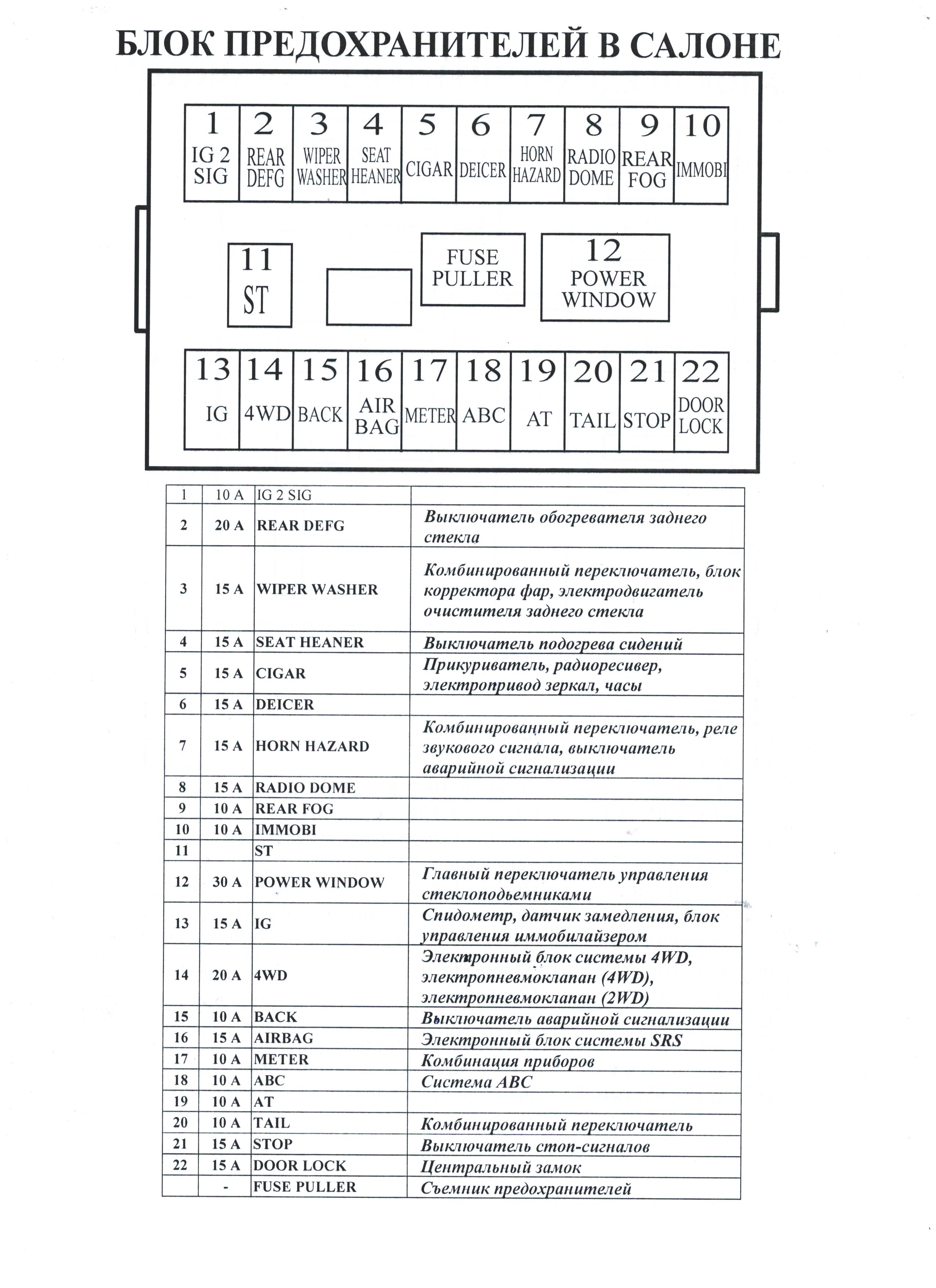 БЛОК ПРЕДОХРАНИТЕЛЕЙ В САЛОНЕ

1 IG 2 SIG
2 REAR DEFG
3 WIPER WASHER
4 SEAT HEANER
5 CIGAR
6 DEICER
7 HORN HAZARD
8 RADIO DOME
9 REAR FOG
10 IMMOBI

11 ST
FUSE PULLER
12 POWER WINDOW

13 IG
14 4WD
15 BACK
16 AIR BAG
17 METER
18 ABC
19 AT
20 TAIL
21 STOP
22 DOOR LOCK

| 1 | 10 A | IG 2 SIG | |
|---|---|---|---|
| 2 | 20 A | REAR DEFG | Выключатель обогревателя заднего стекла |
| 3 | 15 A | WIPER WASHER | Комбинированный переключатель, блок корректора фар, электродвигатель очистителя заднего стекла |
| 4 | 15 A | SEAT HEANER | Выключатель подогрева сидений |
| 5 | 15 A | CIGAR | Прикуриватель, радиоресивер, электропривод зеркал, часы |
| 6 | 15 A | DEICER | |
| 7 | 15 A | HORN HAZARD | Комбинированный переключатель, реле звукового сигнала, выключатель аварийной сигнализации |
| 8 | 15 A | RADIO DOME | |
| 9 | 10 A | REAR FOG | |
| 10 | 10 A | IMMOBI | |
| 11 | | ST | |
| 12 | 30 A | POWER WINDOW | Главный переключатель управления стеклоподьемниками |
| 13 | 15 A | IG | Спидометр, датчик замедления, блок управления иммобилайзером |
| 14 | 20 A | 4WD | Электронный блок системы 4WD, электропневмоклапан (4WD), электропневмоклапан (2WD) |
| 15 | 10 A | BACK | Выключатель аварийной сигнализации |
| 16 | 15 A | AIRBAG | Электронный блок системы SRS |
| 17 | 10 A | METER | Комбинация приборов |
| 18 | 10 A | ABC | Система ABC |
| 19 | 10 A | AT | |
| 20 | 10 A | TAIL | Комбинированный переключатель |
| 21 | 15 A | STOP | Выключатель стоп-сигналов |
| 22 | 15 A | DOOR LOCK | Центральный замок |
| | - | FUSE PULLER | Съемник предохранителей |